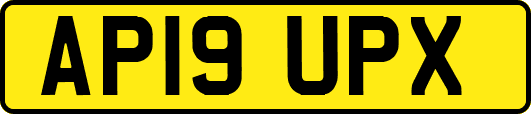 AP19 UPX